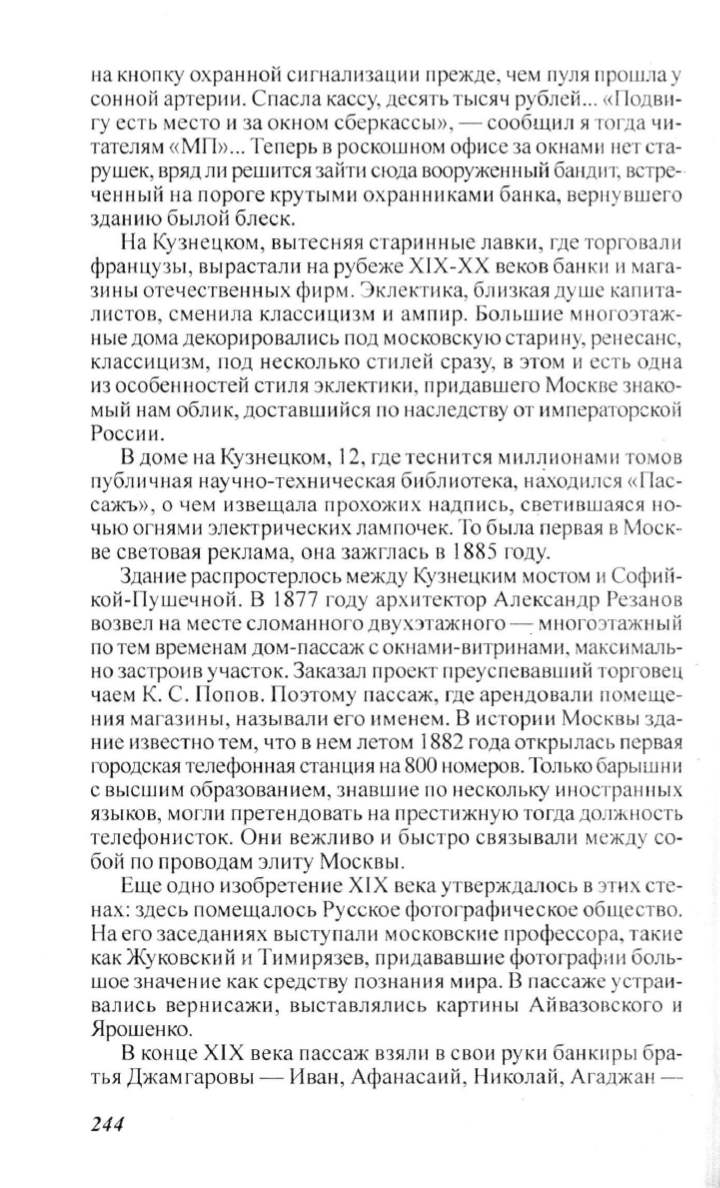 на кнопку охранной сигнализации прежде, чем пуля прошла у сонной артерии. Спасла кассу, десять тысяч рублей... «Подвигу есть место и за окном сберкассы», — сообщил я тогда читателям «МП»... Теперь в роскошном офисе за окнами нет старушек, вряд ли решится зайти сюда вооруженный бандит, встреченный на пороге крутыми охранниками банка, вернувшего зданию былой блеск.

На Кузнецком, вытесняя старинные лавки, где торговали французы, вырастали на рубеже XIX-XX веков банки и магазины отечественных фирм. Эклектика, близкая душе капиталистов, сменила классицизм и ампир. Большие многоэтажные дома декорировались под московскую старину, ренесанс, классицизм, под несколько стилей сразу, в этом и есть одна из особенностей стиля эклектики, придавшего Москве знакомый нам облик, доставшийся по наследству от императорской России.

В доме на Кузнецком, 12, где теснится миллионами томов публичная научно-техническая библиотека, находился «Пассажъ», о чем извещала прохожих надпись, светившаяся ночью огнями электрических лампочек. То была первая в Москве световая реклама, она зажглась в 1885 году.

Здание распростерлось между Кузнецким мостом и Софийкой-Пушечной. В 1877 году архитектор Александр Резанов возвел на месте сломанного двухэтажного — многоэтажный по тем временам дом-пассаж с окнами-витринами, максимально застроив участок. Заказал проект преуспевавший торговец чаем К. С. Попов. Поэтому пассаж, где арендовали помещения магазины, называли его именем. В истории Москвы здание известно тем, что в нем летом 1882 года открылась первая городская телефонная станция на 800 номеров. Только барышни с высшим образованием, знавшие по нескольку иностранных языков, могли претендовать на престижную тогда должность телефонисток. Они вежливо и быстро связывали между собой по проводам элиту Москвы.

Еще одно изобретение XIX века утверждалось в этих стенах: здесь помещалось Русское фотографическое общество. На его заседаниях выступали московские профессора, такие как Жуковский и Тимирязев, придававшие фотографии большое значение как средству познания мира. В пассаже устраивались вернисажи, выставлялись картины Айвазовского и Ярошенко.

В конце XIX века пассаж взяли в свои руки банкиры братья Джамгаровы — Иван, Афанасий, Николай, Агаджан —

244